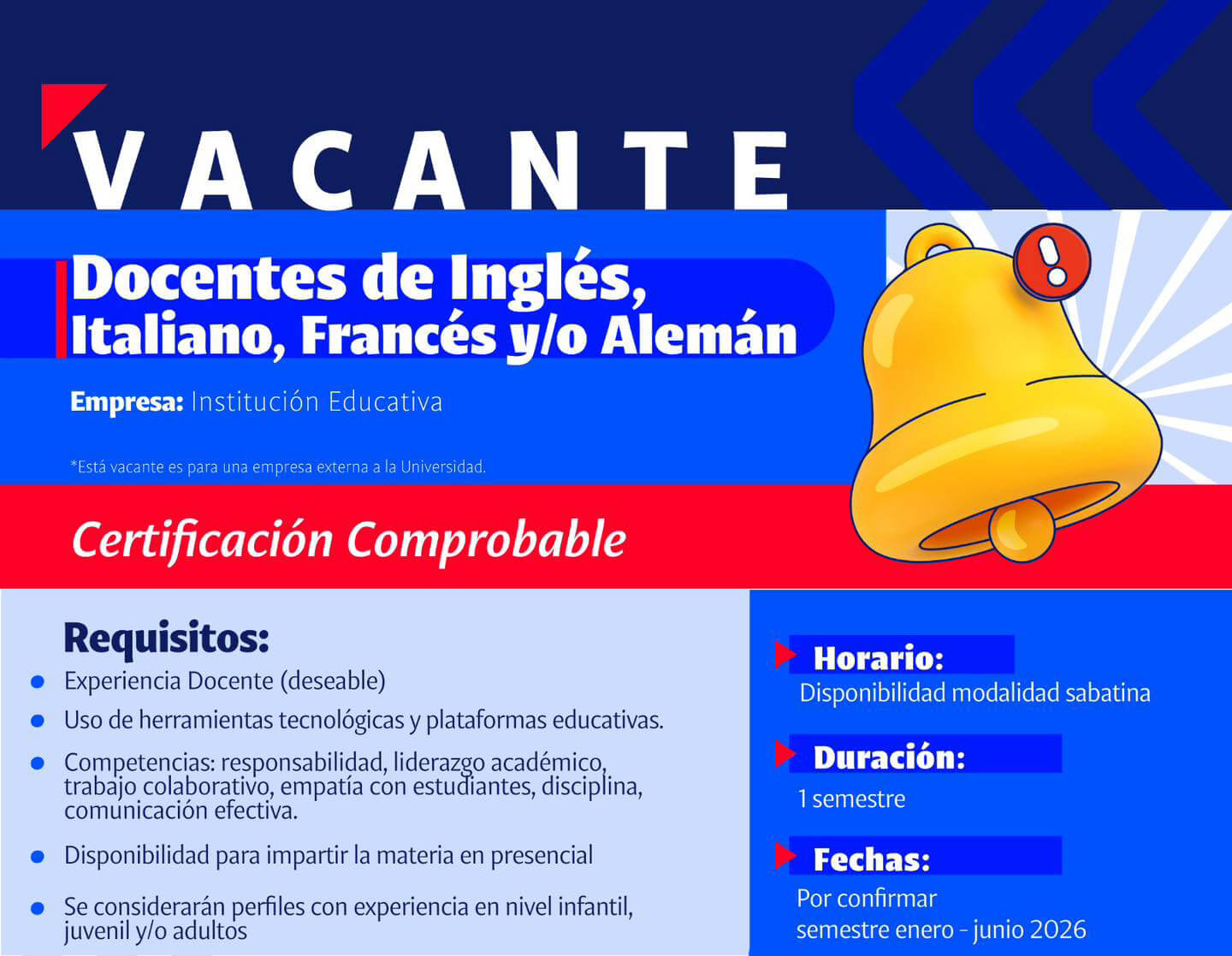 VACANTE

Docentes de Inglés, Italiano, Francés y/o Alemán

Empresa: Institución Educativa

*Está vacante es para una empresa externa a la Universidad.

Certificación Comprobable

Requisitos:
• Experiencia Docente (deseable)
• Uso de herramientas tecnológicas y plataformas educativas.
• Competencias: responsabilidad, liderazgo académico, trabajo colaborativo, empatía con estudiantes, disciplina, comunicación efectiva.
• Disponibilidad para impartir la materia en presencial
• Se considerarán perfiles con experiencia en nivel infantil, juvenil y/o adultos

Horario:
Disponibilidad modalidad sabatina

Duración:
1 semestre

Fechas:
Por confirmar
semestre enero - junio 2026